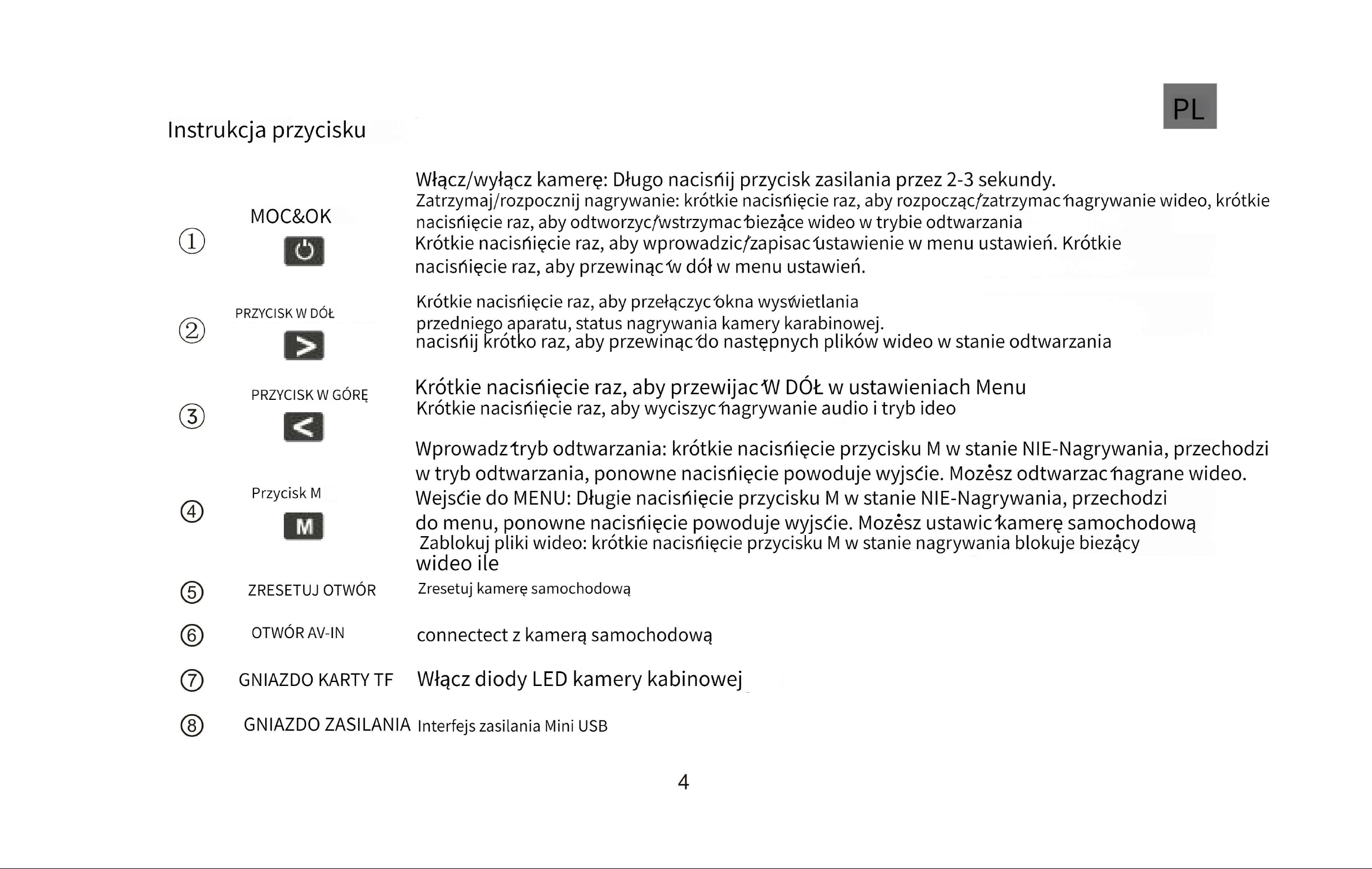 PL

Instrukcja przycisku

①
MOC&OK

Włącz/wyłącz kamerę: Długo naciśnij przycisk zasilania przez 2-3 sekundy.

Zatrzymaj/rozpocznij nagrywanie: krótkie naciśnięcie raz, aby rozpocząć/zatrzymać nagrywanie wideo, krótkie naciśnięcie raz, aby odtworzyć/wstrzymać bieżące wideo w trybie odtwarzania

Krótkie naciśnięcie raz, aby wprowadzić/zapisać ustawienie w menu ustawień. Krótkie naciśnięcie raz, aby przewinąć w dół w menu ustawień.

②
PRZYCISK W DÓŁ
>

Krótkie naciśnięcie raz, aby przełączyć okna wyświetlania przedniego aparatu, status nagrywania kamery karabinowej.

naciśnij krótko raz, aby przewinąć do następnych plików wideo w stanie odtwarzania

③
PRZYCISK W GÓRĘ
<

Krótkie naciśnięcie raz, aby przewijać W DÓŁ w ustawieniach Menu

Krótkie naciśnięcie raz, aby wyciszyć nagrywanie audio i tryb ideo

④
Przycisk M
M

Wprowadź tryb odtwarzania: krótkie naciśnięcie przycisku M w stanie NIE-Nagrywania, przechodzi w tryb odtwarzania, ponowne naciśnięcie powoduje wyjście. Możesz odtwarzać nagrane wideo.

Wejście do MENU: Długie naciśnięcie przycisku M w stanie NIE-Nagrywania, przechodzi do menu, ponowne naciśnięcie powoduje wyjście. Możesz ustawić kamerę samochodową

Zablokuj pliki wideo: krótkie naciśnięcie przycisku M w stanie nagrywania blokuje bieżący wideo ile

⑤
ZRESETUJ OTWÓR
Zresetuj kamerę samochodową

⑥
OTWÓR AV-IN
connectect z kamerą samochodową

⑦
GNIAZDO KARTY TF
Włącz diody LED kamery kabinowej

⑧
GNIAZDO ZASILANIA
Interfejs zasilania Mini USB

4